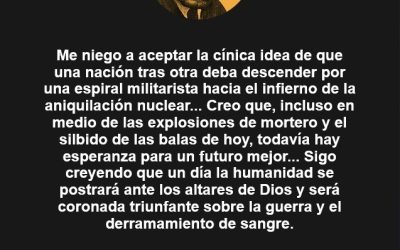 Me niego a aceptar la cínica idea de que una nación tras otra deba descender por una espiral militarista hacia el infierno de la aniquilación nuclear... Creo que, incluso en medio de las explosiones de mortero y el silbido de las balas de hoy, todavía hay esperanza para un futuro mejor... Sigo creyendo que un día la humanidad se postrará ante los altares de Dios y será coronada triunfante sobre la guerra y el derramamiento de sangre.